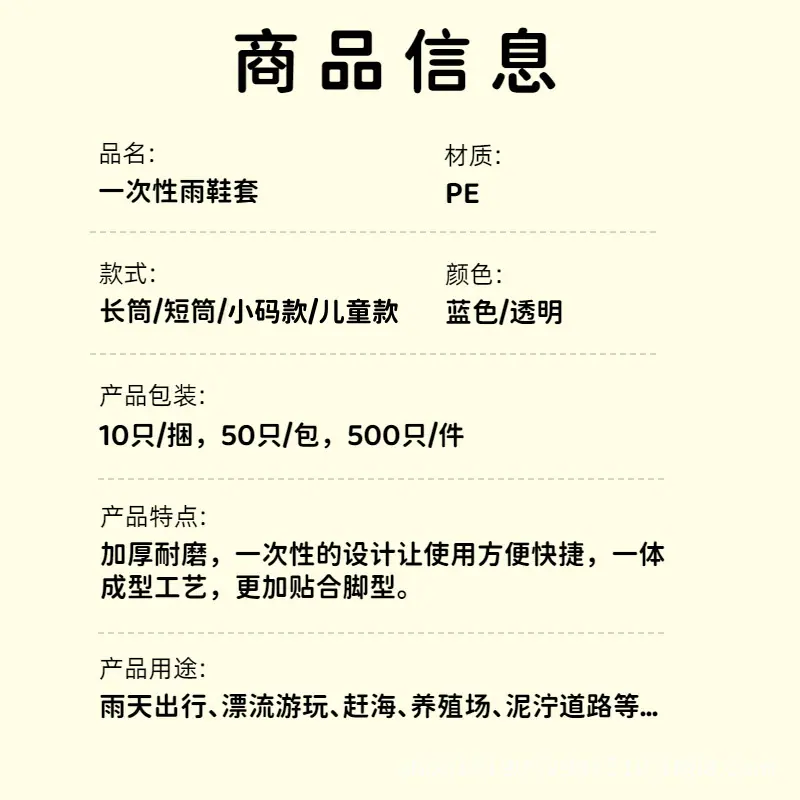 商品信息

品名:
一次性雨鞋套

材质:
PE

款式:
长筒/短筒/小码款/儿童款

颜色:
蓝色/透明

产品包装:
10只/捆，50只/包，500只/件

产品特点:
加厚耐磨，一次性的设计让使用方便快捷，一体成型工艺，更加贴合脚型。

产品用途:
雨天出行、漂流游玩、赶海、养殖场、泥泞道路等...